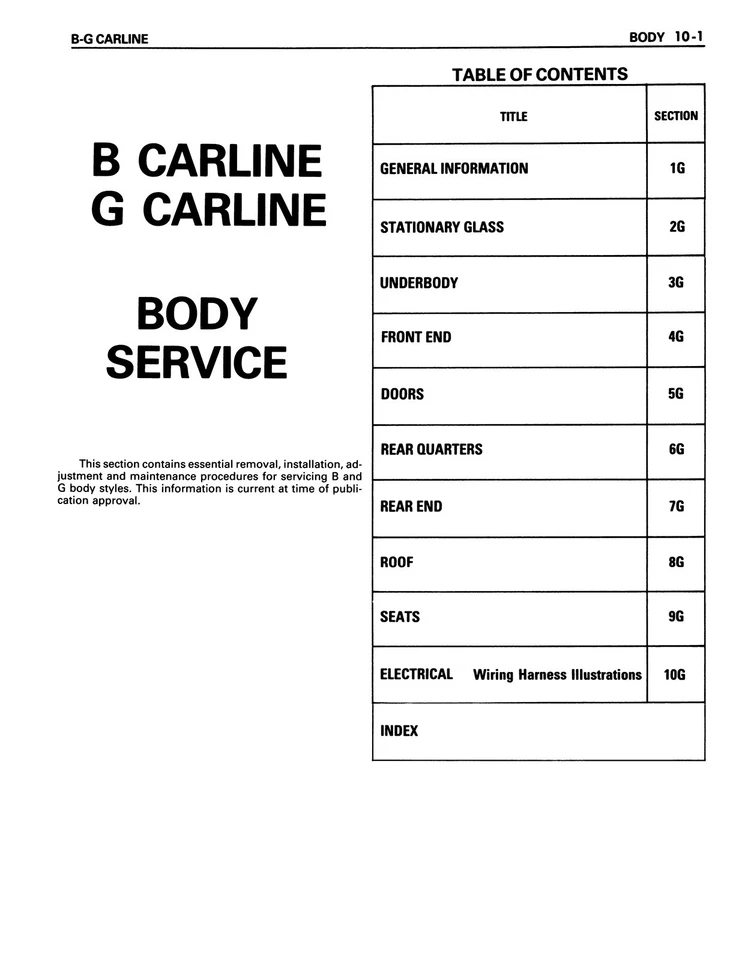 B-G CARLINE

BODY 10-1

B CARLINE
G CARLINE

BODY
SERVICE

This section contains essential removal, installation, adjustment and maintenance procedures for servicing B and G body styles. This information is current at time of publication approval.

TABLE OF CONTENTS

| TITLE | SECTION |
|---|---|
| GENERAL INFORMATION | 1G |
| STATIONARY GLASS | 2G |
| UNDERBODY | 3G |
| FRONT END | 4G |
| DOORS | 5G |
| REAR QUARTERS | 6G |
| REAR END | 7G |
| ROOF | 8G |
| SEATS | 9G |
| ELECTRICAL Wiring Harness Illustrations | 10G |
| INDEX | |